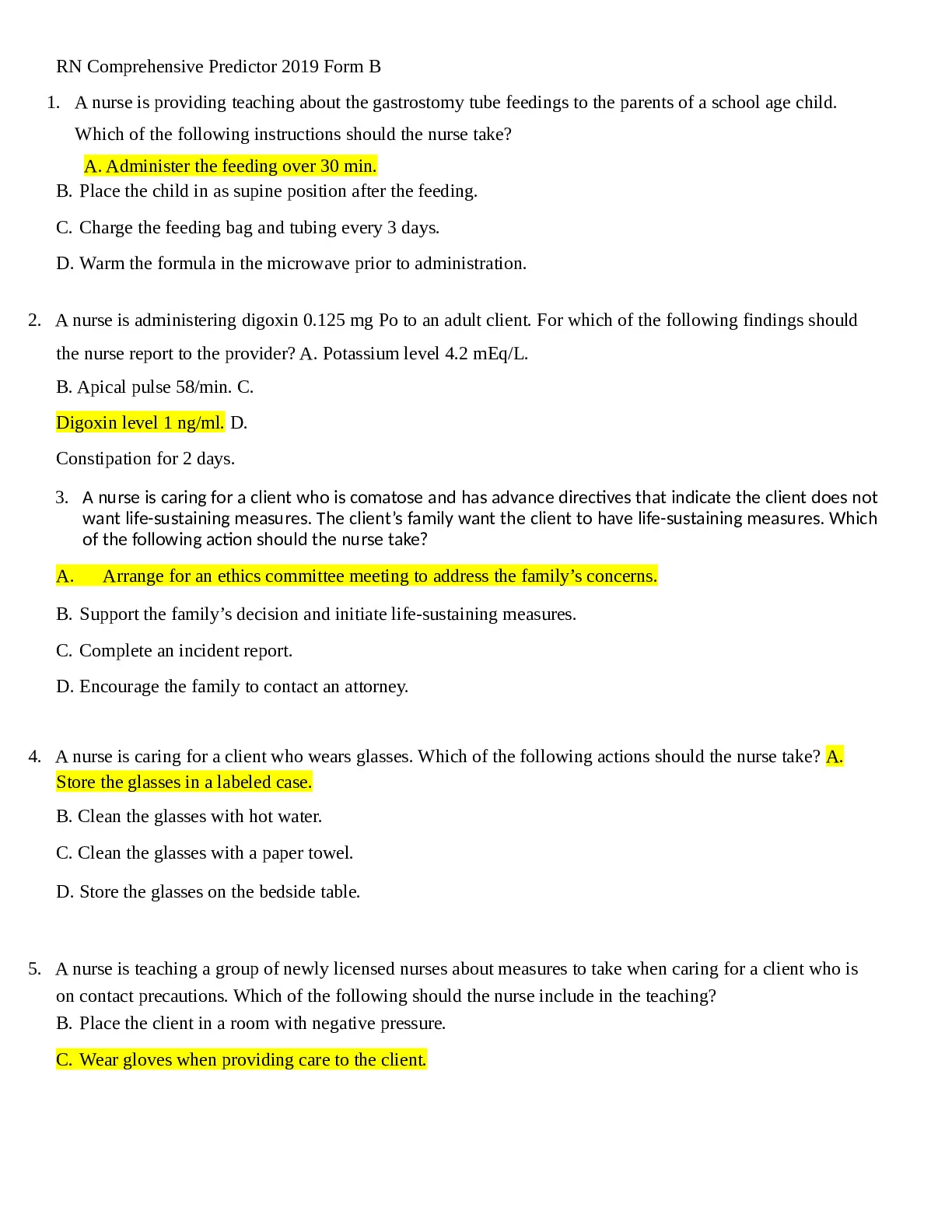 RN Comprehensive Predictor 2019 Form B

1. A nurse is providing teaching about the gastrostomy tube feedings to the parents of a school age child. Which of the following instructions should the nurse take?

A. Administer the feeding over 30 min.

B. Place the child in as supine position after the feeding.

C. Charge the feeding bag and tubing every 3 days.

D. Warm the formula in the microwave prior to administration.

2. A nurse is administering digoxin 0.125 mg Po to an adult client. For which of the following findings should the nurse report to the provider? A. Potassium level 4.2 mEq/L.

B. Apical pulse 58/min. C.

Digoxin level 1 ng/ml. D.

Constipation for 2 days.

3. A nurse is caring for a client who is comatose and has advance directives that indicate the client does not want life-sustaining measures. The client's family want the client to have life-sustaining measures. Which of the following action should the nurse take?

A. Arrange for an ethics committee meeting to address the family's concerns.

B. Support the family's decision and initiate life-sustaining measures.

C. Complete an incident report.

D. Encourage the family to contact an attorney.

4. A nurse is caring for a client who wears glasses. Which of the following actions should the nurse take? A. Store the glasses in a labeled case.

B. Clean the glasses with hot water.

C. Clean the glasses with a paper towel.

D. Store the glasses on the bedside table.

5. A nurse is teaching a group of newly licensed nurses about measures to take when caring for a client who is on contact precautions. Which of the following should the nurse include in the teaching?

B. Place the client in a room with negative pressure.

C. Wear gloves when providing care to the client.